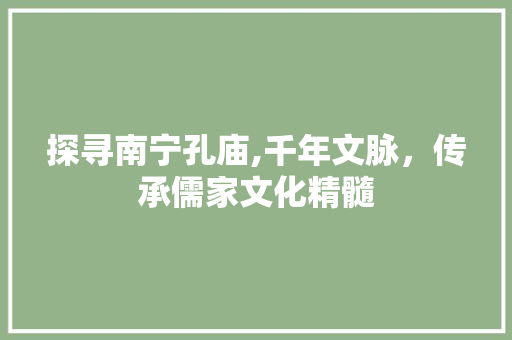 探寻南宁孔庙,千年文脉，传承儒家文化精髓